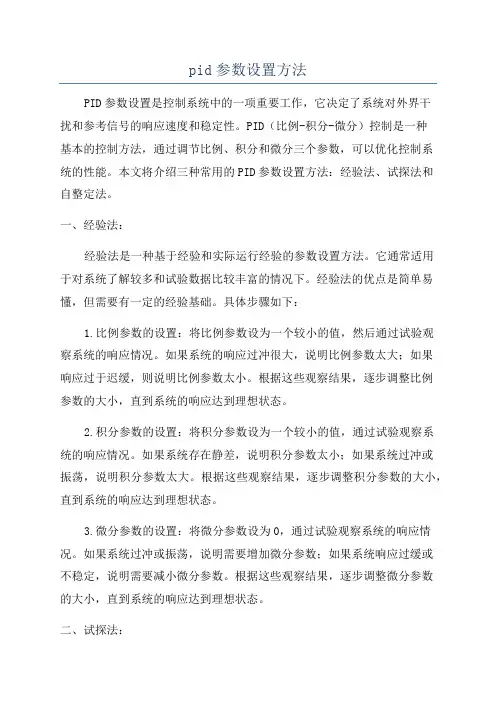 pid参数设置方法

PID参数设置是控制系统中的一项重要工作，它决定了系统对外界干扰和参考信号的响应速度和稳定性。PID（比例-积分-微分）控制是一种基本的控制方法，通过调节比例、积分和微分三个参数，可以优化控制系统的性能。本文将介绍三种常用的PID参数设置方法：经验法、试探法和自整定法。

一、经验法：

经验法是一种基于经验和实际运行经验的参数设置方法。它通常适用于对系统了解较多和试验数据比较丰富的情况下。经验法的优点是简单易懂，但需要有一定的经验基础。具体步骤如下：

1.比例参数的设置：将比例参数设为一个较小的值，然后通过试验观察系统的响应情况。如果系统的响应过冲很大，说明比例参数太大；如果响应过于迟缓，则说明比例参数太小。根据这些观察结果，逐步调整比例参数的大小，直到系统的响应达到理想状态。

2.积分参数的设置：将积分参数设为一个较小的值，通过试验观察系统的响应情况。如果系统存在静差，说明积分参数太小；如果系统过冲或振荡，说明积分参数太大。根据这些观察结果，逐步调整积分参数的大小，直到系统的响应达到理想状态。

3.微分参数的设置：将微分参数设为0，通过试验观察系统的响应情况。如果系统过冲或振荡，说明需要增加微分参数；如果系统响应过缓或不稳定，说明需要减小微分参数。根据这些观察结果，逐步调整微分参数的大小，直到系统的响应达到理想状态。

二、试探法：